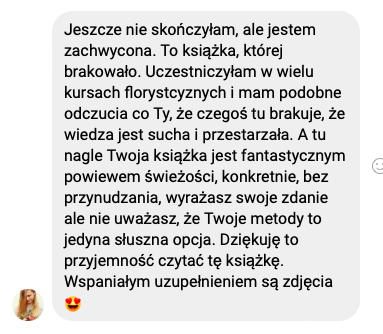 Jeszcze nie skończyłam, ale jestem zachwycona. To książka, której brakowało. Uczestniczyłam w wielu kursach florystcyznych i mam podobne odczucia co Ty, że czegoś tu brakuje, że wiedza jest sucha i przestarzała. A tu nagle Twoja książka jest fantastycznym powiewem świeżości, konkretnie, bez przynudzania, wyrażasz swoje zdanie ale nie uważasz, że Twoje metody to jedyna słuszna opcja. Dziękuję to przyjemność czytać tę książkę. Wspaniałym uzupełnieniem są zdjęcia 😍